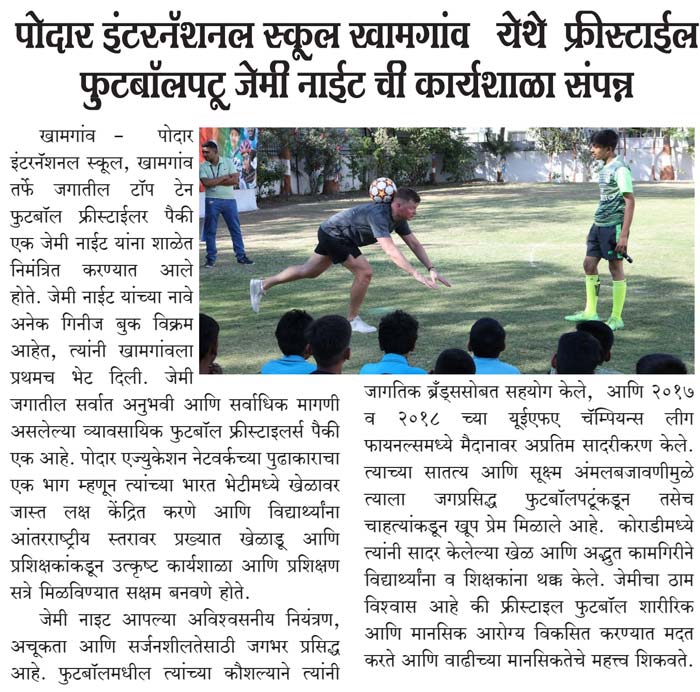 पोदार इंटरनॅशनल स्कूल खामगांव येथे फ्रीस्टाईल फुटबॉलपटू जेमी नाईट ची कार्यशाळा संपन्न

खामगांव – पोदार इंटरनॅशनल स्कूल, खामगांव तर्फे जगातील टॉप टेन फुटबॉल फ्रीस्टाईलर पैकी एक जेमी नाईट यांना शाळेत निमंत्रित करण्यात आले होते. जेमी नाईट यांच्या नावे अनेक गिनीज बुक विक्रम आहेत, त्यांनी खामगांवला प्रथमच भेट दिली. जेमी जगातील सर्वात अनुभवी आणि सर्वाधिक मागणी असलेल्या व्यावसायिक फुटबॉल फ्रीस्टाईलर्स पैकी एक आहे. पोदार एज्युकेशन नेटवर्कच्या पुढाकाराचा एक भाग म्हणून त्यांच्या भारत भेटीमध्ये खेळावर जास्त लक्ष केंद्रित करणे आणि विद्यार्थ्यांना आंतरराष्ट्रीय स्तरावर प्रख्यात खेळाडू आणि प्रशिक्षकांकडून उत्कृष्ट कार्यशाळा आणि प्रशिक्षण सत्रे मिळविण्यात सक्षम बनवणे होते.

जेमी नाइट आपल्या अविश्वसनीय नियंत्रण, अचूकता आणि सर्जनशीलतेसाठी जगभर प्रसिद्ध आहे. फुटबॉलमधील त्यांच्या कौशल्याने त्यांनी जागतिक ब्रँड्ससोबत सहयोग केले, आणि २०१७ व २०१८ च्या यूईएफए चॅम्पियन्स लीग फायनल्समध्ये मैदानावर अप्रतिम सादरीकरण केले. त्याच्या सातत्य आणि सूक्ष्म अंमलबजावणीमुळे त्याला जगप्रसिद्ध फुटबॉलपटूंकडून तसेच चाहत्यांकडून खूप प्रेम मिळाले आहे. कोराडीमध्ये त्यांनी सादर केलेल्या खेळ आणि अद्भुत कामगिरीने विद्यार्थ्यांना व शिक्षकांना थक्क केले. जेमीचा ठाम विश्वास आहे की फ्रीस्टाइल फुटबॉल शारीरिक आणि मानसिक आरोग्य विकसित करण्यात मदत करते आणि वाढीच्या मानसिकतेचे महत्त्व शिकवते.